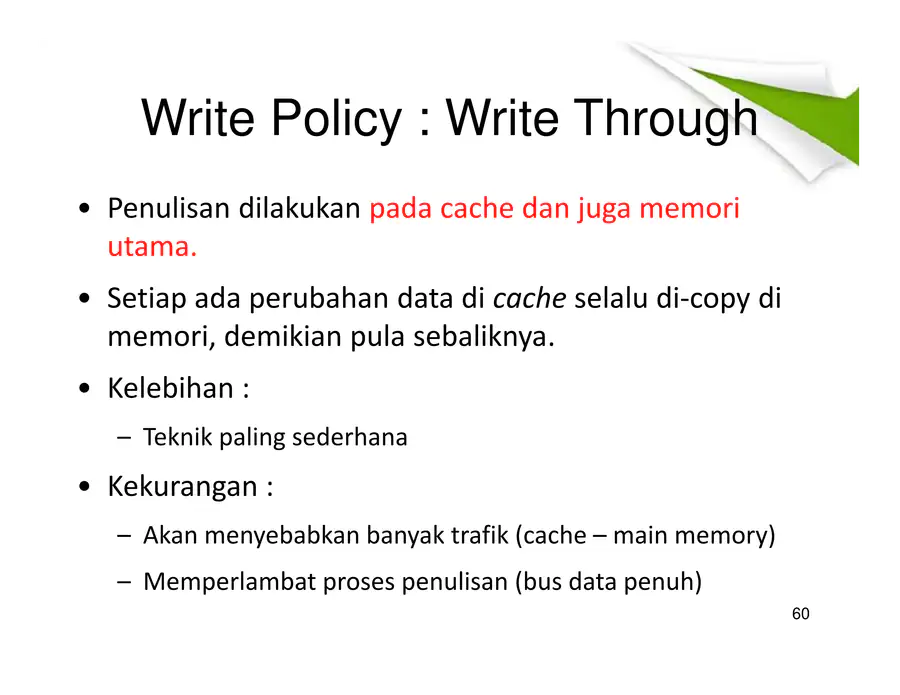 Write Policy : Write Through

• Penulisan dilakukan pada cache dan juga memori utama.

• Setiap ada perubahan data di cache selalu di-copy di memori, demikian pula sebaliknya.

• Kelebihan :

– Teknik paling sederhana

• Kekurangan :

– Akan menyebabkan banyak trafik (cache – main memory)

– Memperlambat proses penulisan (bus data penuh)

60